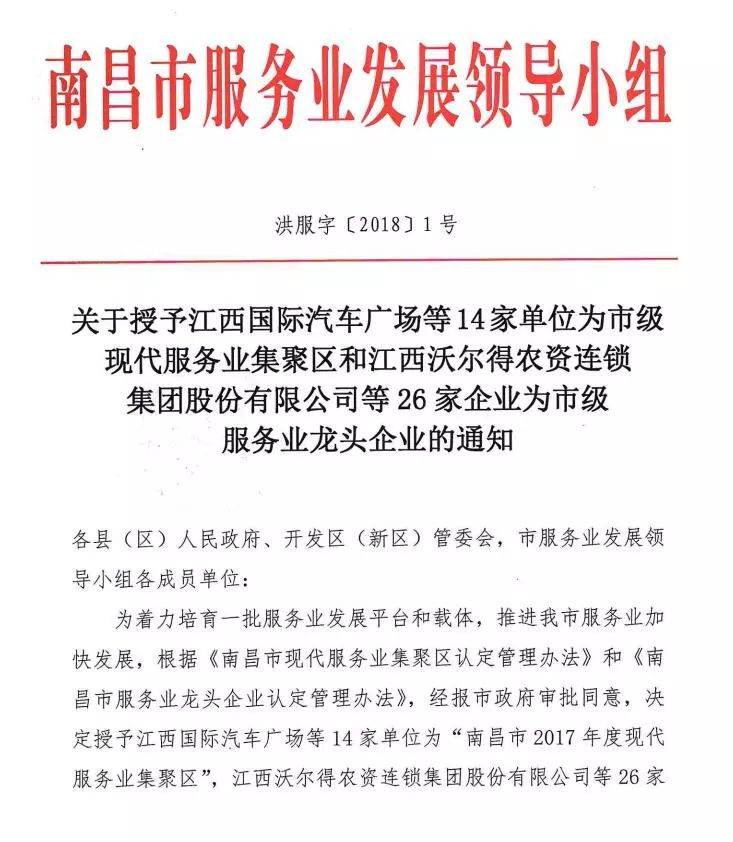 南昌市服务业发展领导小组

洪服字〔2018〕1号

关于授予江西国际汽车广场等14家单位为市级现代服务业集聚区和江西沃尔得农资连锁集团股份有限公司等26家企业为市级服务业龙头企业的通知

各县（区）人民政府、开发区（新区）管委会，市服务业发展领导小组各成员单位：

为着力培育一批服务业发展平台和载体，推进我市服务业加快发展，根据《南昌市现代服务业集聚区认定管理办法》和《南昌市服务业龙头企业认定管理办法》，经报市政府审批同意，决定授予江西国际汽车广场等14家单位为“南昌市2017年度现代服务业集聚区”，江西沃尔得农资连锁集团股份有限公司等26家